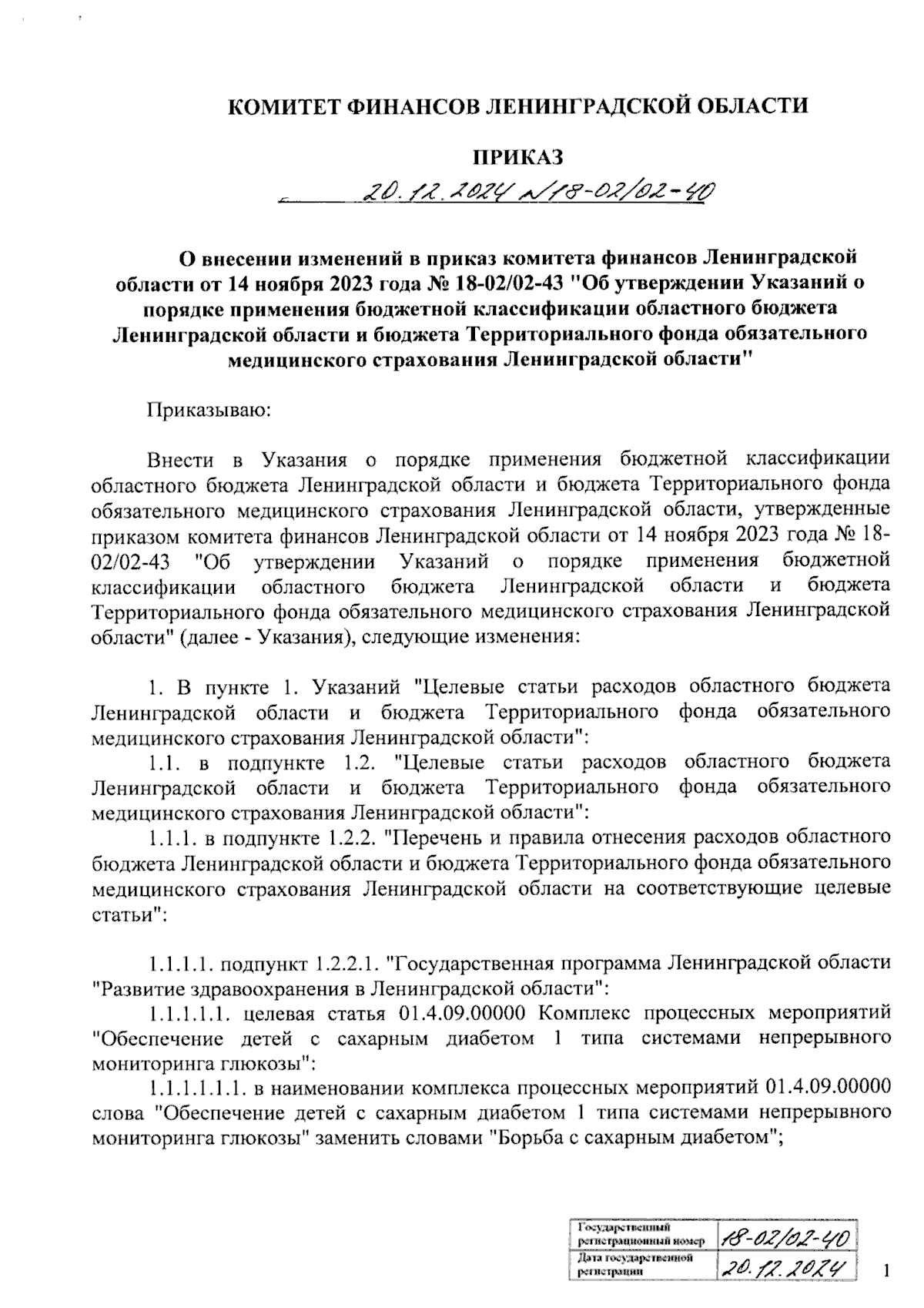 КОМИТЕТ ФИНАНСОВ ЛЕНИНГРАДСКОЙ ОБЛАСТИ

ПРИКАЗ

20.12.2024 №18-02/02-40

О внесении изменений в приказ комитета финансов Ленинградской области от 14 ноября 2023 года № 18-02/02-43 "Об утверждении Указаний о порядке применения бюджетной классификации областного бюджета Ленинградской области и бюджета Территориального фонда обязательного медицинского страхования Ленинградской области"

Приказываю:

Внести в Указания о порядке применения бюджетной классификации областного бюджета Ленинградской области и бюджета Территориального фонда обязательного медицинского страхования Ленинградской области, утвержденные приказом комитета финансов Ленинградской области от 14 ноября 2023 года № 18-02/02-43 "Об утверждении Указаний о порядке применения бюджетной классификации областного бюджета Ленинградской области и бюджета Территориального фонда обязательного медицинского страхования Ленинградской области" (далее - Указания), следующие изменения:

1. В пункте 1. Указаний "Целевые статьи расходов областного бюджета Ленинградской области и бюджета Территориального фонда обязательного медицинского страхования Ленинградской области":

1.1. в подпункте 1.2. "Целевые статьи расходов областного бюджета Ленинградской области и бюджета Территориального фонда обязательного медицинского страхования Ленинградской области":

1.1.1. в подпункте 1.2.2. "Перечень и правила отнесения расходов областного бюджета Ленинградской области и бюджета Территориального фонда обязательного медицинского страхования Ленинградской области на соответствующие целевые статьи":

1.1.1.1. подпункт 1.2.2.1. "Государственная программа Ленинградской области "Развитие здравоохранения в Ленинградской области":

1.1.1.1.1. целевая статья 01.4.09.00000 Комплекс процессных мероприятий "Обеспечение детей с сахарным диабетом 1 типа системами непрерывного мониторинга глюкозы":

1.1.1.1.1.1. в наименовании комплекса процессных мероприятий 01.4.09.00000 слова "Обеспечение детей с сахарным диабетом 1 типа системами непрерывного мониторинга глюкозы" заменить словами "Борьба с сахарным диабетом";

| Государственный регистрационный номер | 18-02/02-40 |
|---|---|
| Дата государственной регистрации | 20.12.2024 |

1